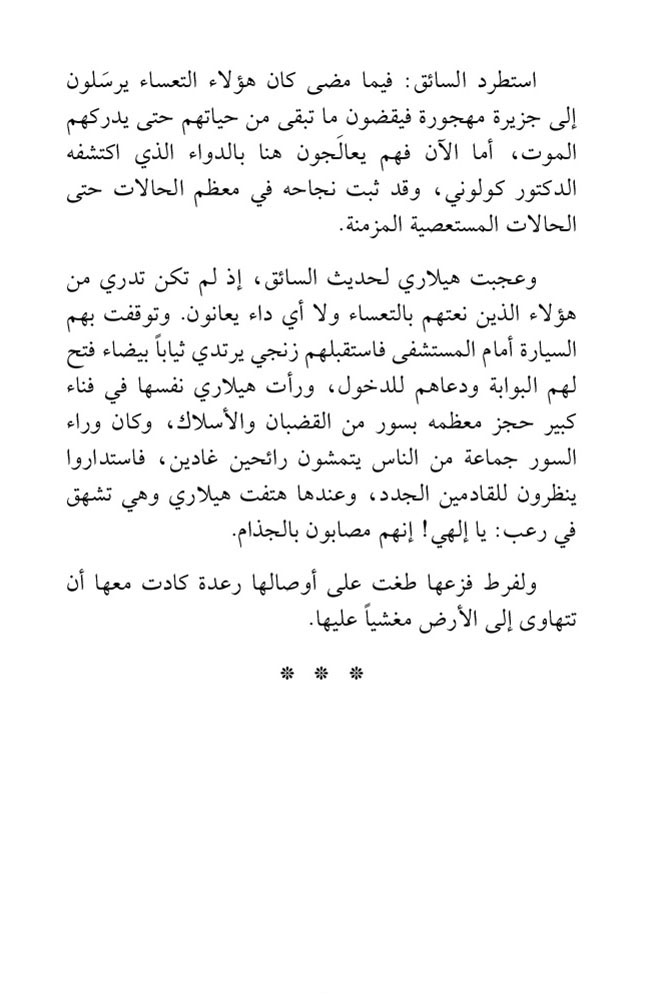 استطرد السائق: فيما مضى كان هؤلاء التعساء يرسَلون إلى جزيرة مهجورة فيقضون ما تبقى من حياتهم حتى يدركهم الموت، أما الآن فهم يعالَجون هنا بالدواء الذي اكتشفه الدكتور كولوني، وقد ثبت نجاحه في معظم الحالات حتى الحالات المستعصية المزمنة.

وعجبت هيلاري لحديث السائق، إذ لم تكن تدري من هؤلاء الذين نعتهم بالتعساء ولا أي داء يعانون. وتوقفت بهم السيارة أمام المستشفى فاستقبلهم زنجي يرتدي ثياباً بيضاء فتح لهم البوابة ودعاهم للدخول، ورأت هيلاري نفسها في فناء كبير حجز معظمه بسور من القضبان والأسلاك، وكان وراء السور جماعة من الناس يتمشون رائحين غادين، فاستداروا ينظرون للقادمين الجدد، وعندها هتفت هيلاري وهي تشهق في رعب: يا إلهي! إنهم مصابون بالجذام.

ولفرط فزعها طغت على أوصالها رعدة كادت معها أن تتهاوى إلى الأرض مغشياً عليها.

* * *